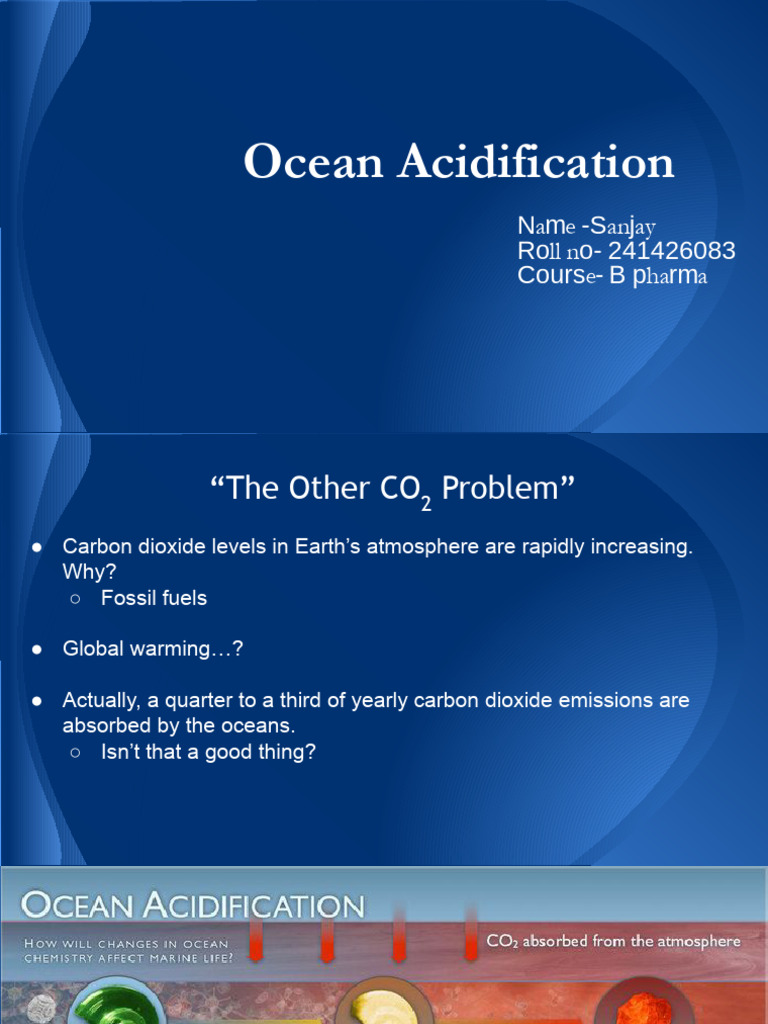 Ocean Acidification

Name -Sanjay
Roll no- 241426083
Course- B pharma

“The Other $CO_2$ Problem”

● Carbon dioxide levels in Earth’s atmosphere are rapidly increasing. Why?
○ Fossil fuels

● Global warming…?

● Actually, a quarter to a third of yearly carbon dioxide emissions are absorbed by the oceans.
○ Isn’t that a good thing?

OCEAN ACIDIFICATION
HOW WILL CHANGES IN OCEAN CHEMISTRY AFFECT MARINE LIFE?

$CO_2$ absorbed from the atmosphere